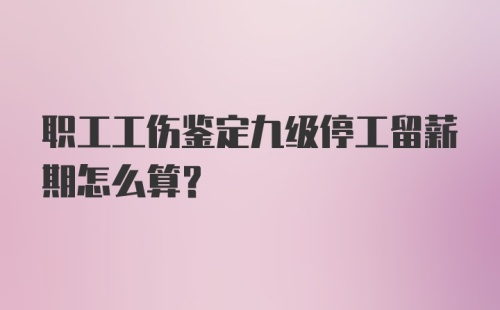 职工工伤鉴定九级停工留薪期怎么算?